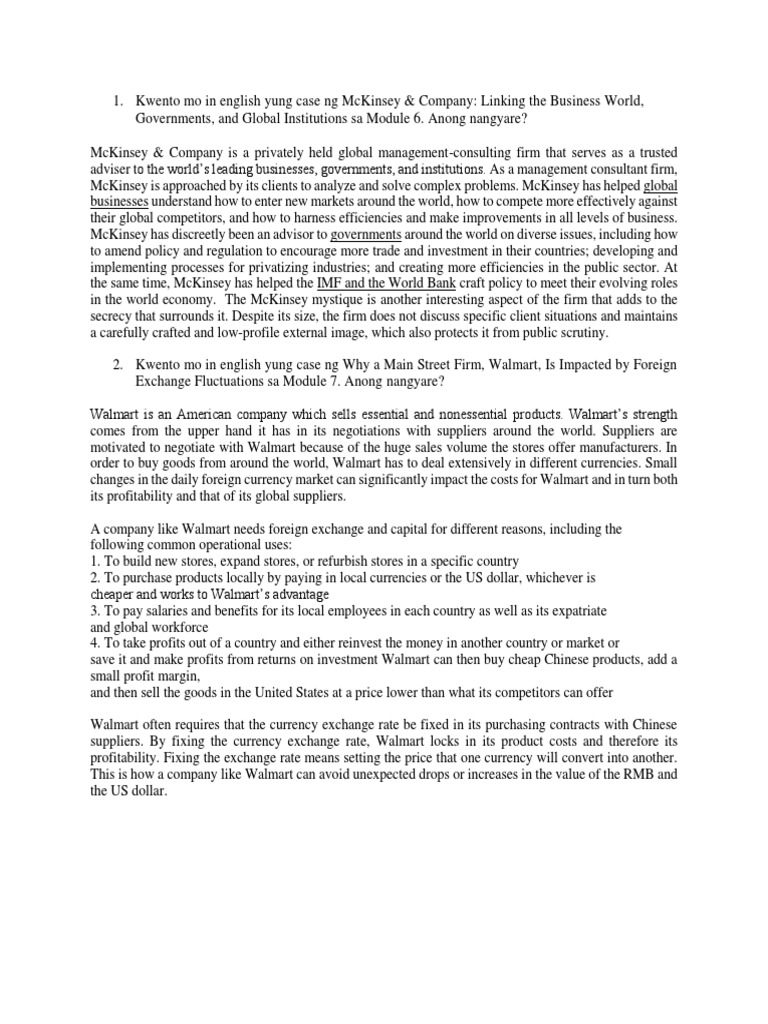 1. Kwento mo in english yung case ng McKinsey & Company: Linking the Business World, Governments, and Global Institutions sa Module 6. Anong nangyare?

McKinsey & Company is a privately held global management-consulting firm that serves as a trusted adviser to the world's leading businesses, governments, and institutions. As a management consultant firm, McKinsey is approached by its clients to analyze and solve complex problems. McKinsey has helped global businesses understand how to enter new markets around the world, how to compete more effectively against their global competitors, and how to harness efficiencies and make improvements in all levels of business. McKinsey has discreetly been an advisor to governments around the world on diverse issues, including how to amend policy and regulation to encourage more trade and investment in their countries; developing and implementing processes for privatizing industries; and creating more efficiencies in the public sector. At the same time, McKinsey has helped the IMF and the World Bank craft policy to meet their evolving roles in the world economy. The McKinsey mystique is another interesting aspect of the firm that adds to the secrecy that surrounds it. Despite its size, the firm does not discuss specific client situations and maintains a carefully crafted and low-profile external image, which also protects it from public scrutiny.

2. Kwento mo in english yung case ng Why a Main Street Firm, Walmart, Is Impacted by Foreign Exchange Fluctuations sa Module 7. Anong nangyare?

Walmart is an American company which sells essential and nonessential products. Walmart's strength comes from the upper hand it has in its negotiations with suppliers around the world. Suppliers are motivated to negotiate with Walmart because of the huge sales volume the stores offer manufacturers. In order to buy goods from around the world, Walmart has to deal extensively in different currencies. Small changes in the daily foreign currency market can significantly impact the costs for Walmart and in turn both its profitability and that of its global suppliers.

A company like Walmart needs foreign exchange and capital for different reasons, including the following common operational uses:
1. To build new stores, expand stores, or refurbish stores in a specific country
2. To purchase products locally by paying in local currencies or the US dollar, whichever is cheaper and works to Walmart's advantage
3. To pay salaries and benefits for its local employees in each country as well as its expatriate and global workforce
4. To take profits out of a country and either reinvest the money in another country or market or save it and make profits from returns on investment Walmart can then buy cheap Chinese products, add a small profit margin,
and then sell the goods in the United States at a price lower than what its competitors can offer

Walmart often requires that the currency exchange rate be fixed in its purchasing contracts with Chinese suppliers. By fixing the currency exchange rate, Walmart locks in its product costs and therefore its profitability. Fixing the exchange rate means setting the price that one currency will convert into another. This is how a company like Walmart can avoid unexpected drops or increases in the value of the RMB and the US dollar.